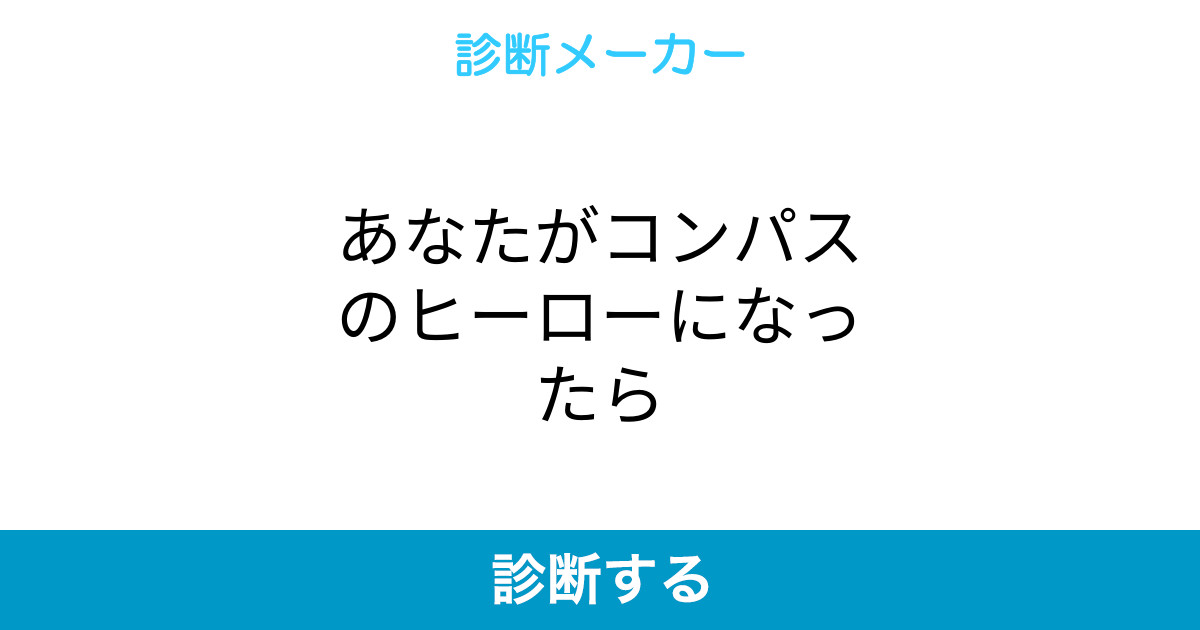 診断メーカー

あなたがコンパスのヒーローになったら

診断する